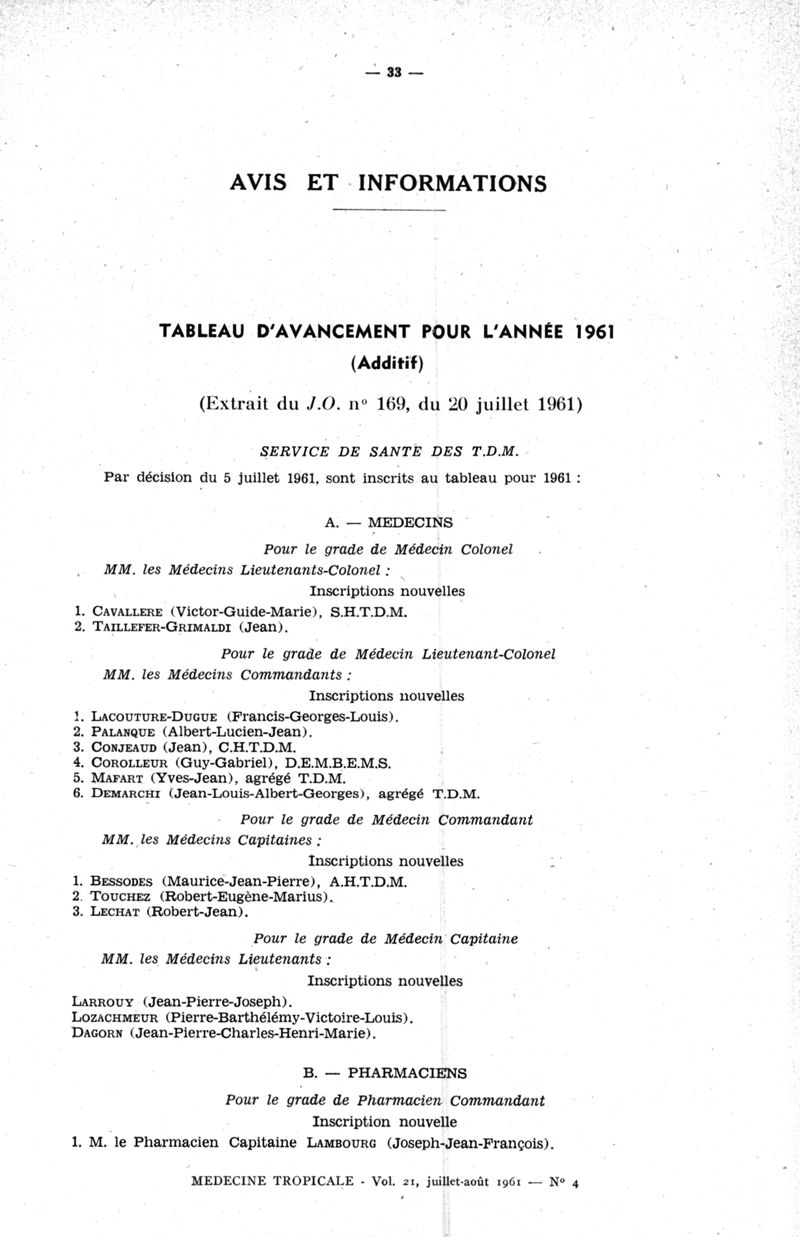 — 33 —

AVIS ET INFORMATIONS

TABLEAU D'AVANCEMENT POUR L'ANNÉE 1961
(Additif)

(Extrait du J.O. n° 169, du 20 juillet 1961)

SERVICE DE SANTE DES T.D.M.

Par décision du 5 juillet 1961, sont inscrits au tableau pour 1961 :

A. — MEDECINS

Pour le grade de Médecin Colonel

MM. les Médecins Lieutenants-Colonel :

Inscriptions nouvelles

1. CAVALLERE (Victor-Guide-Marie), S.H.T.D.M.
2. TAILLEFER-GRIMALDI (Jean).

Pour le grade de Médecin Lieutenant-Colonel

MM. les Médecins Commandants :

Inscriptions nouvelles

1. LACOUTURE-DUGUE (Francis-Georges-Louis).
2. PALANQUE (Albert-Lucien-Jean).
3. CONJEAUD (Jean), C.H.T.D.M.
4. COROLLEUR (Guy-Gabriel), D.E.M.B.E.M.S.
5. MAFART (Yves-Jean), agrégé T.D.M.
6. DEMARCHI (Jean-Louis-Albert-Georges), agrégé T.D.M.

Pour le grade de Médecin Commandant

MM. les Médecins Capitaines :

Inscriptions nouvelles

1. BESSODES (Maurice-Jean-Pierre), A.H.T.D.M.
2. TOUCHEZ (Robert-Eugène-Marius).
3. LECHAT (Robert-Jean).

Pour le grade de Médecin Capitaine

MM. les Médecins Lieutenants :

Inscriptions nouvelles

LARROUY (Jean-Pierre-Joseph).
LOZACHMEUR (Pierre-Barthélémy-Victoire-Louis).
DAGORN (Jean-Pierre-Charles-Henri-Marie).

B. — PHARMACIENS

Pour le grade de Pharmacien Commandant

Inscription nouvelle

1. M. le Pharmacien Capitaine LAMBOURG (Joseph-Jean-François).

MEDECINE TROPICALE - Vol. 21, juillet-août 1961 — N° 4